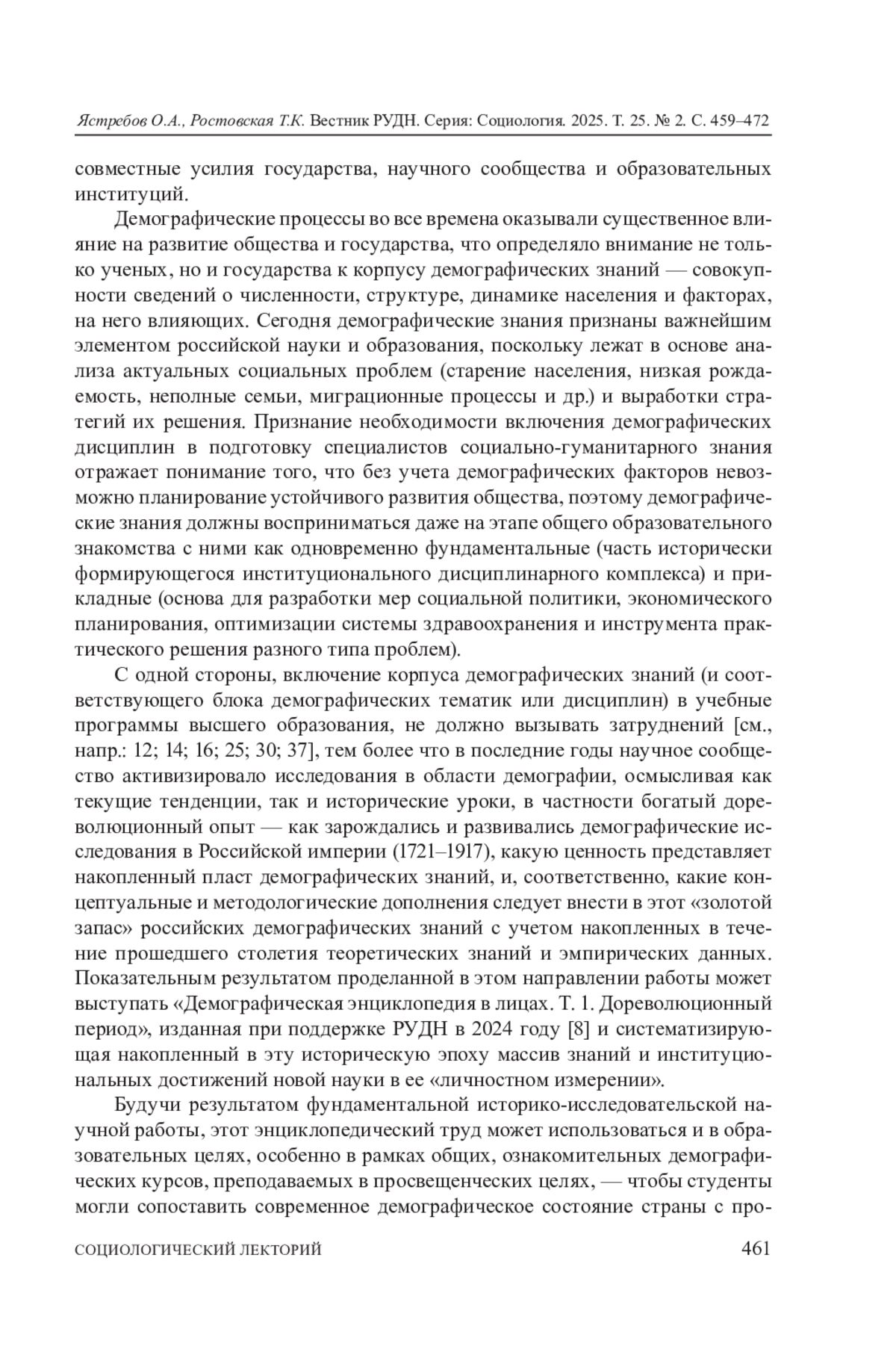 Ястребов О.А., Ростовская Т.К. Вестник РУДН. Серия: Социология. 2025. Т. 25. № 2. С. 459–472

совместные усилия государства, научного сообщества и образовательных институций.

Демографические процессы во все времена оказывали существенное влияние на развитие общества и государства, что определяло внимание не только ученых, но и государства к корпусу демографических знаний — совокупности сведений о численности, структуре, динамике населения и факторах, на него влияющих. Сегодня демографические знания признаны важнейшим элементом российской науки и образования, поскольку лежат в основе анализа актуальных социальных проблем (старение населения, низкая рождаемость, неполные семьи, миграционные процессы и др.) и выработки стратегий их решения. Признание необходимости включения демографических дисциплин в подготовку специалистов социально-гуманитарного знания отражает понимание того, что без учета демографических факторов невозможно планирование устойчивого развития общества, поэтому демографические знания должны восприниматься даже на этапе общего образовательного знакомства с ними как одновременно фундаментальные (часть исторически формирующегося институционального дисциплинарного комплекса) и прикладные (основа для разработки мер социальной политики, экономического планирования, оптимизации системы здравоохранения и инструмента практического решения разного типа проблем).

С одной стороны, включение корпуса демографических знаний (и соответствующего блока демографических тематик или дисциплин) в учебные программы высшего образования, не должно вызывать затруднений [см., напр.: 12; 14; 16; 25; 30; 37], тем более что в последние годы научное сообщество активизировало исследования в области демографии, осмысливая как текущие тенденции, так и исторические уроки, в частности богатый дореволюционный опыт — как зарождались и развивались демографические исследования в Российской империи (1721–1917), какую ценность представляет накопленный пласт демографических знаний, и, соответственно, какие концептуальные и методологические дополнения следует внести в этот «золотой запас» российских демографических знаний с учетом накопленных в течение прошедшего столетия теоретических знаний и эмпирических данных. Показательным результатом проделанной в этом направлении работы может выступать «Демографическая энциклопедия в лицах. Т. 1. Дореволюционный период», изданная при поддержке РУДН в 2024 году [8] и систематизирующая накопленный в эту историческую эпоху массив знаний и институциональных достижений новой науки в ее «личностном измерении».

Будучи результатом фундаментальной историко-исследовательской научной работы, этот энциклопедический труд может использоваться и в образовательных целях, особенно в рамках общих, ознакомительных демографических курсов, преподаваемых в просвещенческих целях, — чтобы студенты могли сопоставить современное демографическое состояние страны с про-

СОЦИОЛОГИЧЕСКИЙ ЛЕКТОРИЙ 461